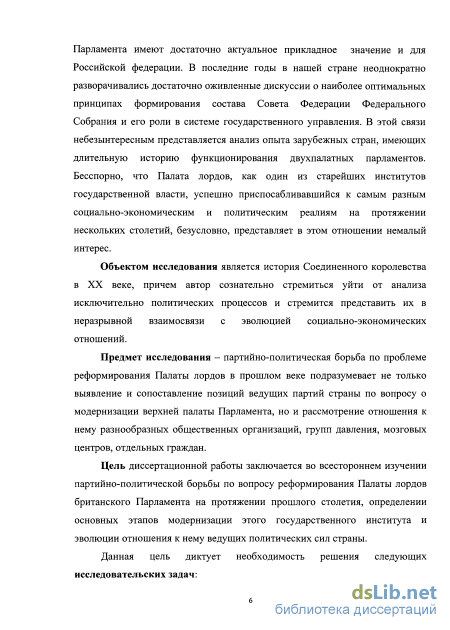 Парламента имеют достаточно актуальное прикладное значение и для Российской федерации. В последние годы в нашей стране неоднократно разворачивались достаточно оживленные дискуссии о наиболее оптимальных принципах формирования состава Совета Федерации Федерального Собрания и его роли в системе государственного управления. В этой связи небезынтересным представляется анализ опыта зарубежных стран, имеющих длительную историю функционирования двухпалатных парламентов. Бесспорно, что Палата лордов, как один из старейших институтов государственной власти, успешно приспосабливавшийся к самым разным социально-экономическим и политическим реалиям на протяжении нескольких столетий, безусловно, представляет в этом отношении немалый интерес.

Объектом исследования является история Соединенного королевства в XX веке, причем автор сознательно стремиться уйти от анализа исключительно политических процессов и стремится представить их в неразрывной взаимосвязи с эволюцией социально-экономических отношений.

Предмет исследования – партийно-политическая борьба по проблеме реформирования Палаты лордов в прошлом веке подразумевает не только выявление и сопоставление позиций ведущих партий страны по вопросу о модернизации верхней палаты Парламента, но и рассмотрение отношения к нему разнообразных общественных организаций, групп давления, мозговых центров, отдельных граждан.

Цель диссертационной работы заключается во всестороннем изучении партийно-политической борьбы по вопросу реформирования Палаты лордов британского Парламента на протяжении прошлого столетия, определении основных этапов модернизации этого государственного института и эволюции отношения к нему ведущих политических сил страны.

Данная цель диктует необходимость решения следующих исследовательских задач:

6

dsLib.net
библиотека диссертаций